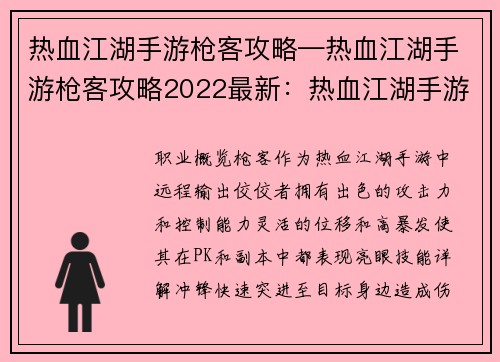 热血江湖手游枪客攻略—热血江湖手游枪客攻略2022最新：热血江湖手游

职业概览枪客作为热血江湖手游中远程输出佼佼者拥有出色的攻击力和控制能力灵活的位移和高暴发使其在PK和副本中都表现亮眼技能详解冲锋快速突进至目标身边造成伤